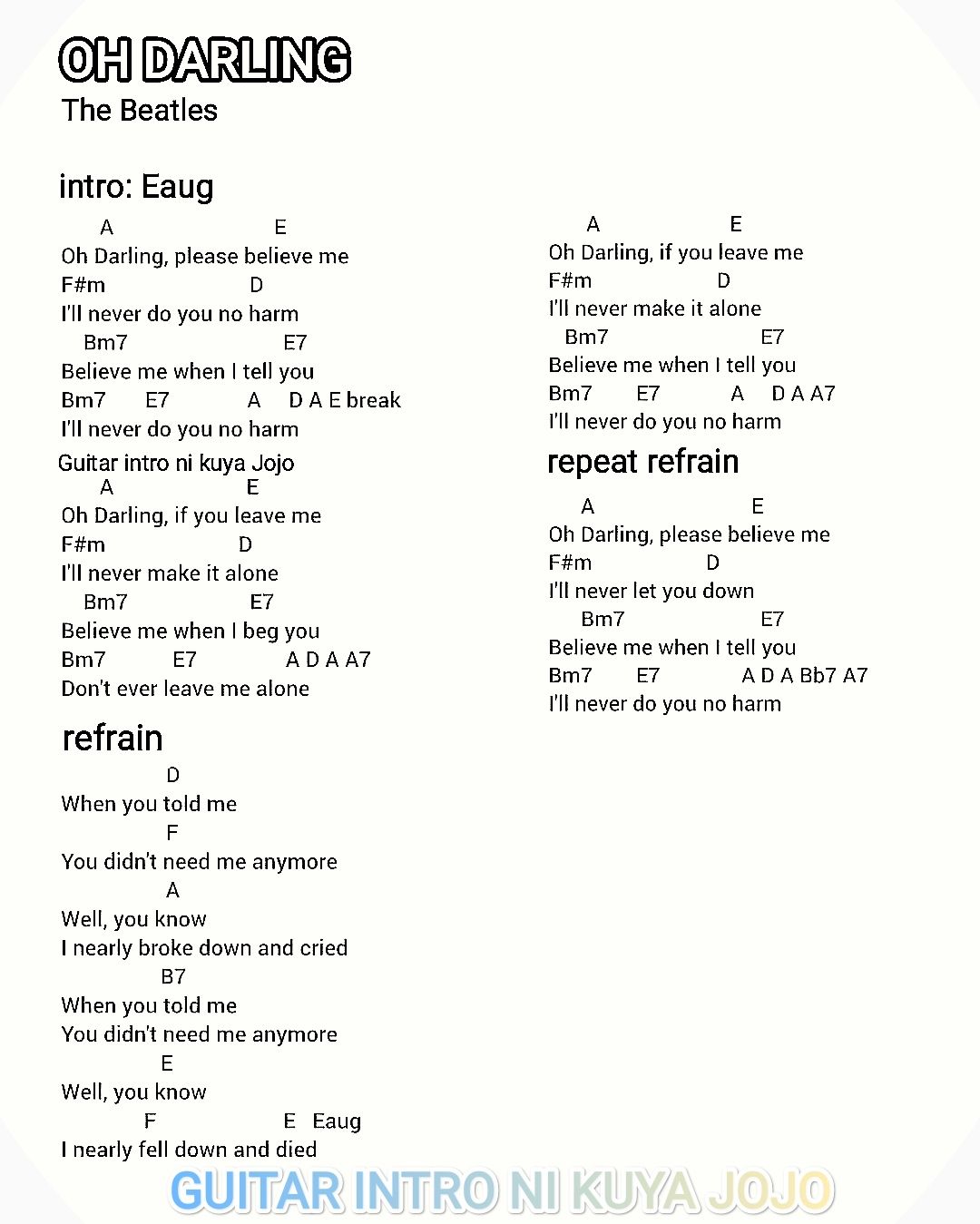 OH DARLING
The Beatles

intro: Eaug

A E
Oh Darling, please believe me
F#m D
I'll never do you no harm
Bm7 E7
Believe me when I tell you
Bm7 E7 A D A E break
I'll never do you no harm

Guitar intro ni kuya Jojo
A E
Oh Darling, if you leave me
F#m D
I'll never make it alone
Bm7 E7
Believe me when I beg you
Bm7 E7 A D A A7
Don't ever leave me alone

refrain
D
When you told me
F
You didn't need me anymore
A
Well, you know
I nearly broke down and cried
B7
When you told me
You didn't need me anymore
E
Well, you know
F E Eaug
I nearly fell down and died

A E
Oh Darling, if you leave me
F#m D
I'll never make it alone
Bm7 E7
Believe me when I tell you
Bm7 E7 A D A A7
I'll never do you no harm

repeat refrain

A E
Oh Darling, please believe me
F#m D
I'll never let you down
Bm7 E7
Believe me when I tell you
Bm7 E7 A D A Bb7 A7
I'll never do you no harm

GUITAR INTRO NI KUYA JOJO